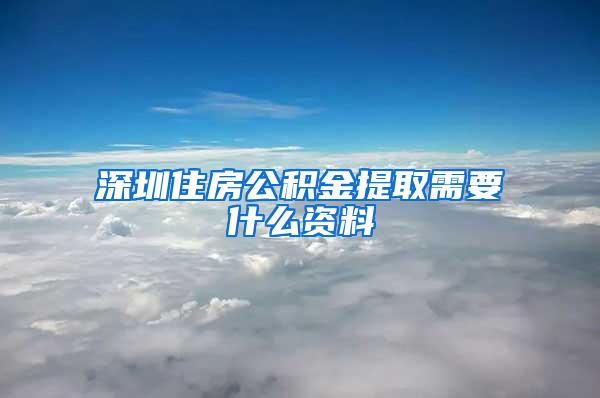 深圳住房公积金提取需要什么资料